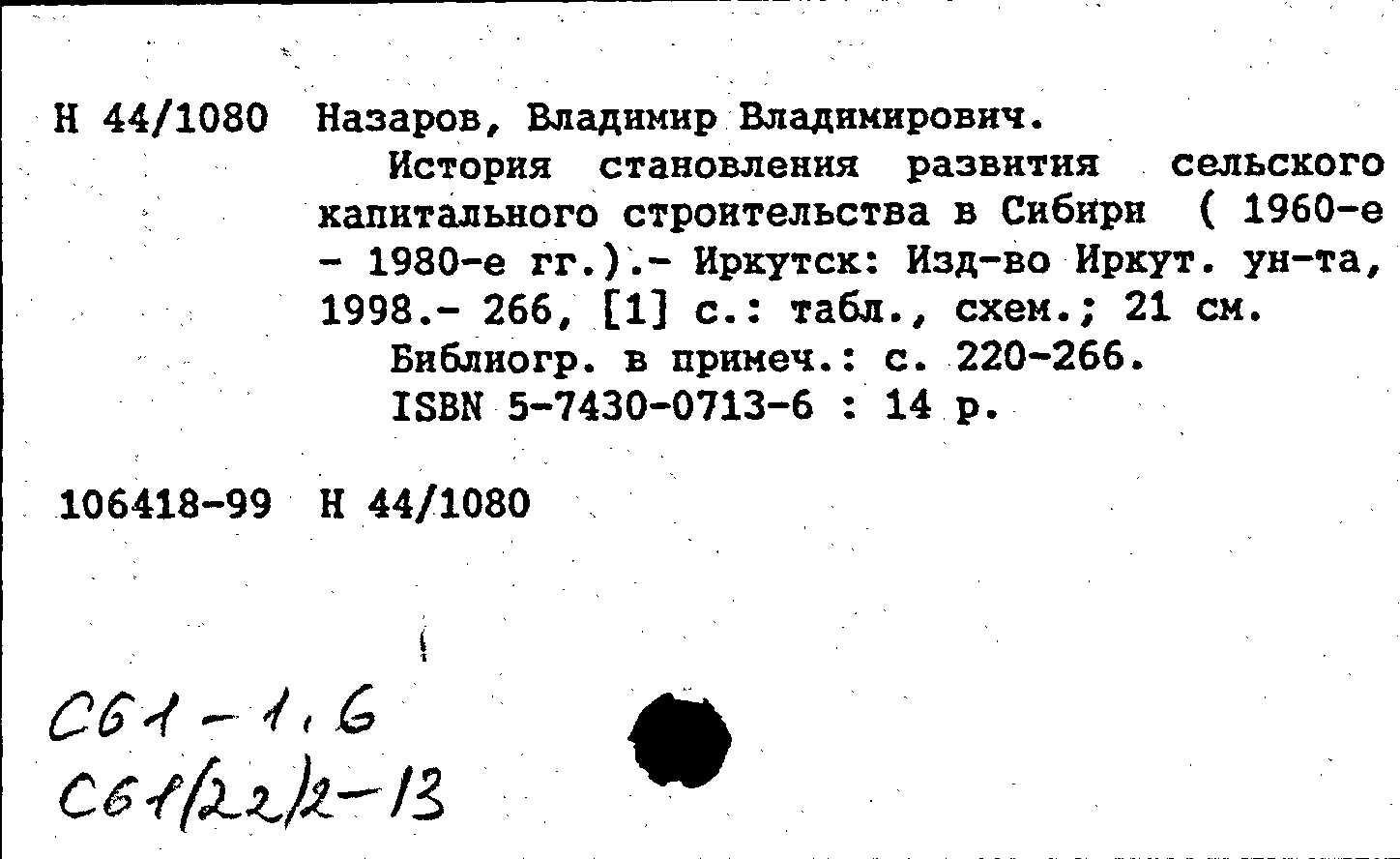 Н 44/1080 Назаров, Владимир Владимирович.

История становления развития сельского капитального строительства в Сибири ( 1960-е - 1980-е гг.).- Иркутск: Изд-во Иркут. ун-та, 1998.- 266, [1] с.: табл., схем.; 21 см.

Библиогр. в примеч.: с. 220-266.

ISBN 5-7430-0713-6 : 14 р.

106418-99 Н 44/1080

С61-1,6
С61(22)2-13